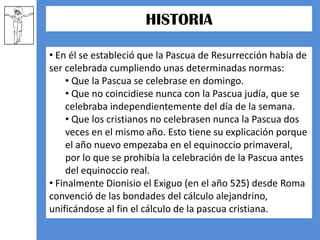 HISTORIA

• En él se estableció que la Pascua de Resurrección había de ser celebrada cumpliendo unas determinadas normas:

• Que la Pascua se celebrase en domingo.

• Que no coincidiese nunca con la Pascua judía, que se celebraba independientemente del día de la semana.

• Que los cristianos no celebrasen nunca la Pascua dos veces en el mismo año. Esto tiene su explicación porque el año nuevo empezaba en el equinoccio primaveral, por lo que se prohibía la celebración de la Pascua antes del equinoccio real.

• Finalmente Dionisio el Exiguo (en el año 525) desde Roma convenció de las bondades del cálculo alejandrino, unificándose al fin el cálculo de la pascua cristiana.